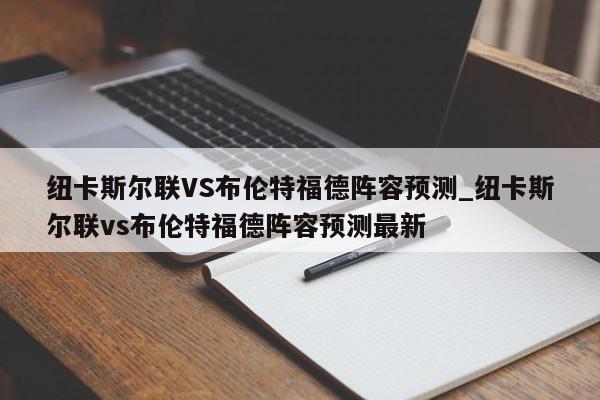 纽卡斯尔联VS布伦特福德阵容预测_纽卡斯尔联vs布伦特福德阵容预测最新